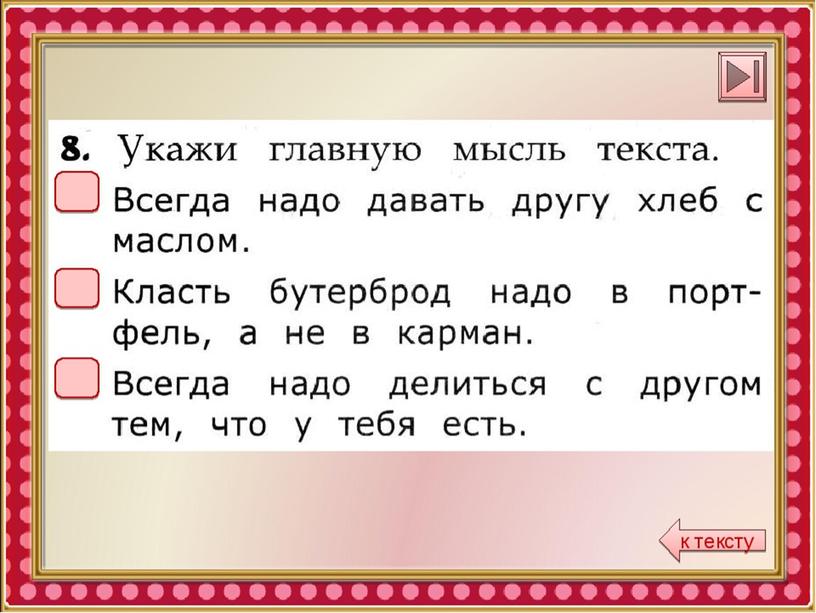 8. Укажи главную мысль текста.

Всегда надо давать другу хлеб с маслом.

Класть бутерброд надо в портфель, а не в карман.

Всегда надо делиться с другом тем, что у тебя есть.

к тексту